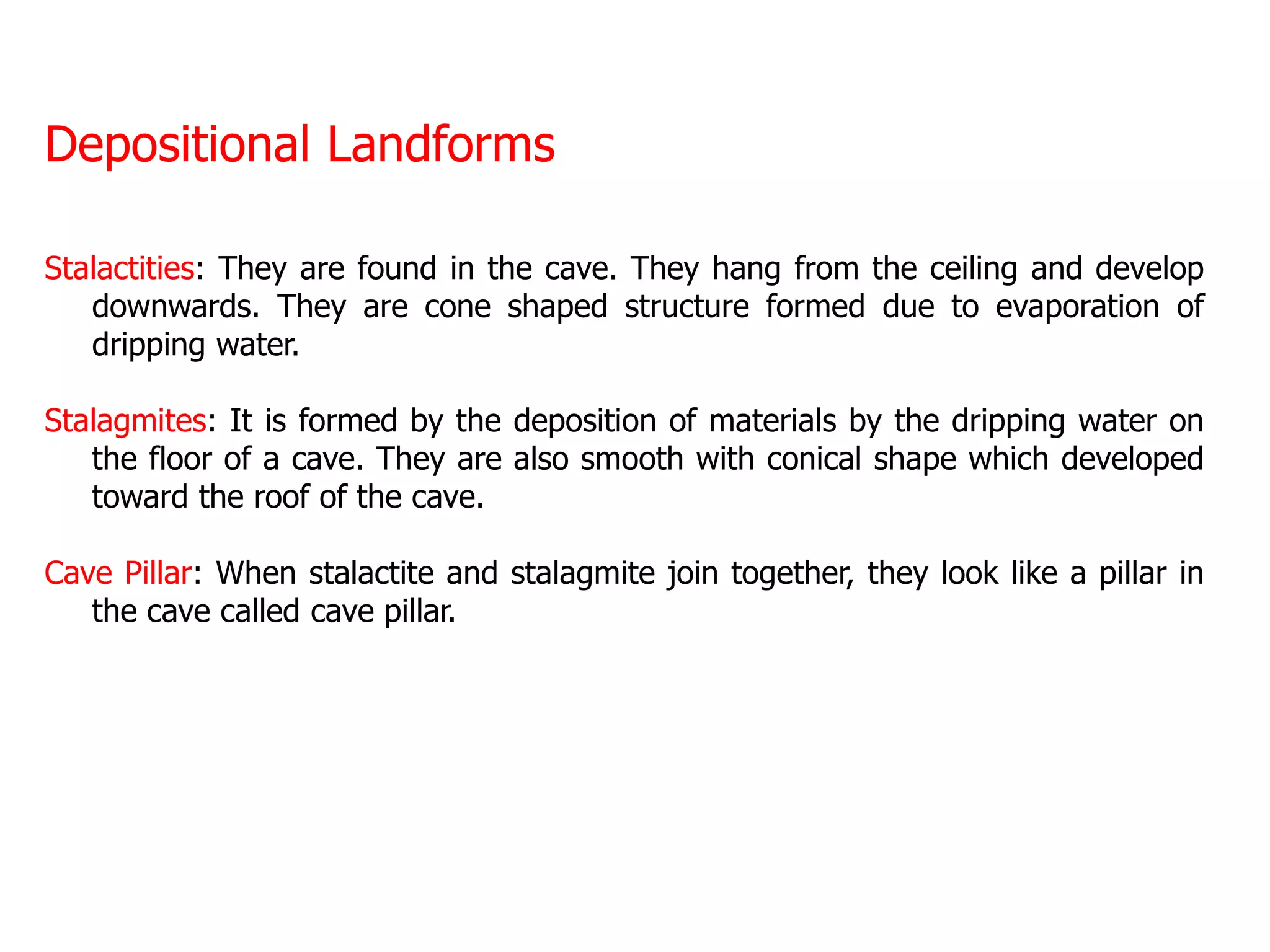 Depositional Landforms

Stalactities: They are found in the cave. They hang from the ceiling and develop downwards. They are cone shaped structure formed due to evaporation of dripping water.

Stalagmites: It is formed by the deposition of materials by the dripping water on the floor of a cave. They are also smooth with conical shape which developed toward the roof of the cave.

Cave Pillar: When stalactite and stalagmite join together, they look like a pillar in the cave called cave pillar.